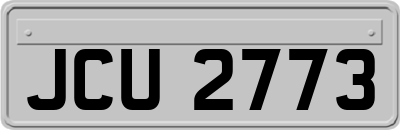 JCU 2773